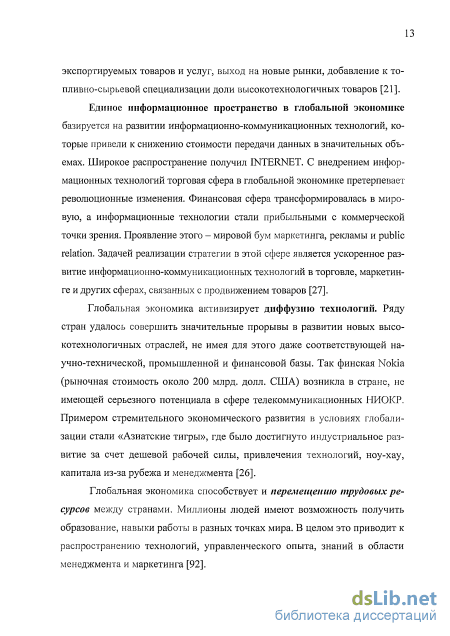 13

экспортируемых товаров и услуг, выход на новые рынки, добавление к топливно-сырьевой специализации доли высокотехнологичных товаров [21].

Единое информационное пространство в глобальной экономике базируется на развитии информационно-коммуникационных технологий, которые привели к снижению стоимости передачи данных в значительных объемах. Широкое распространение получил INTERNET. С внедрением информационных технологий торговая сфера в глобальной экономике претерпевает революционные изменения. Финансовая сфера трансформировалась в мировую, а информационные технологии стали прибыльными с коммерческой точки зрения. Проявление этого – мировой бум маркетинга, рекламы и public relation. Задачей реализации стратегии в этой сфере является ускоренное развитие информационно-коммуникационных технологий в торговле, маркетинге и других сферах, связанных с продвижением товаров [27].

Глобальная экономика активизирует диффузию технологий. Ряду стран удалось совершить значительные прорывы в развитии новых высокотехнологичных отраслей, не имея для этого даже соответствующей научно-технической, промышленной и финансовой базы. Так финская Nokia (рыночная стоимость около 200 млрд. долл. США) возникла в стране, не имеющей серьезного потенциала в сфере телекоммуникационных НИОКР. Примером стремительного экономического развития в условиях глобализации стали «Азиатские тигры», где было достигнуто индустриальное развитие за счет дешевой рабочей силы, привлечения технологий, ноу-хау, капитала из-за рубежа и менеджмента [26].

Глобальная экономика способствует и перемещению трудовых ресурсов между странами. Миллионы людей имеют возможность получить образование, навыки работы в разных точках мира. В целом это приводит к распространению технологий, управленческого опыта, знаний в области менеджмента и маркетинга [92].

dsLib.net
библиотека диссертаций